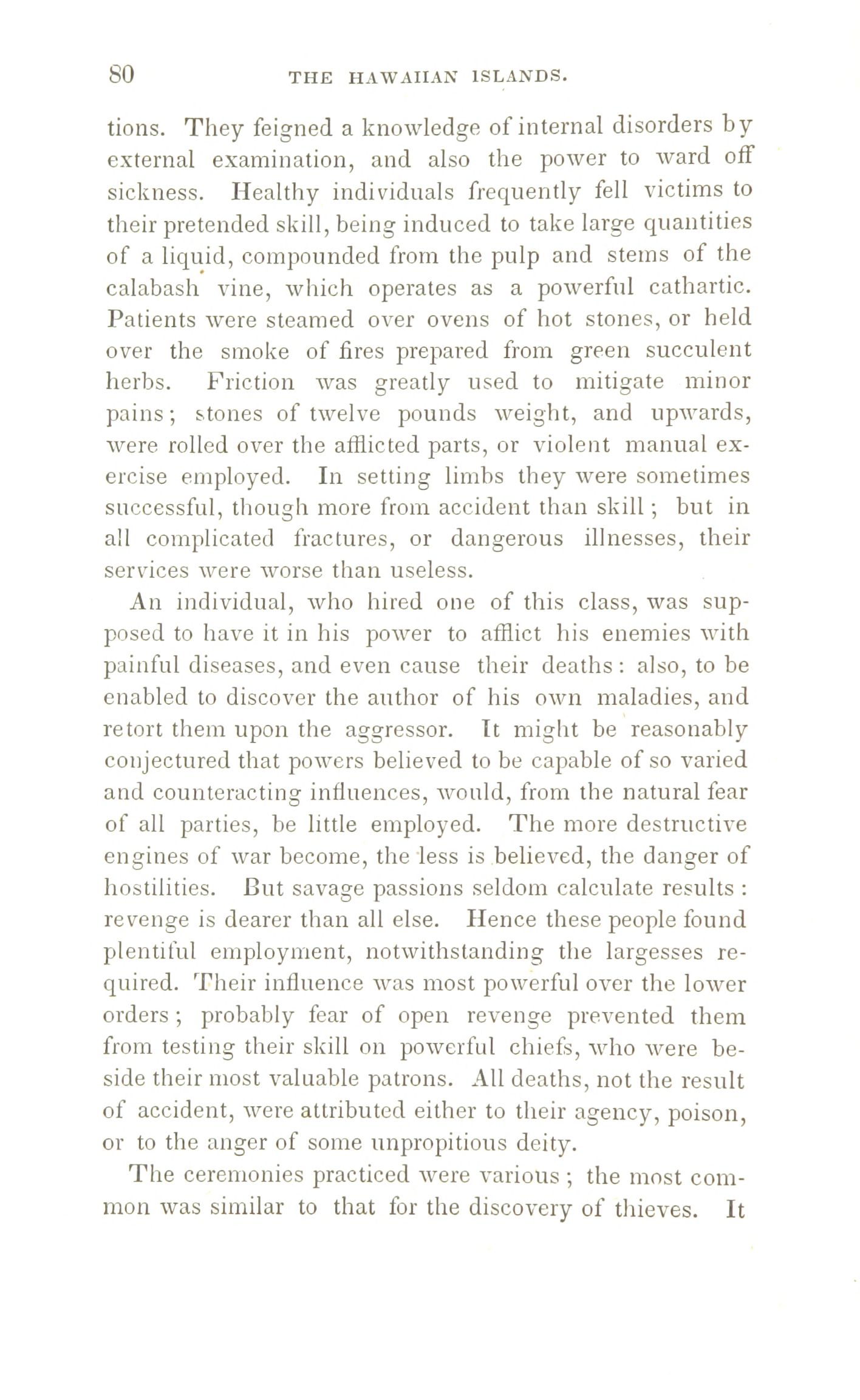 80 THE HAWAIIAN ISLANDS.

tions. They feigned a knowledge of internal disorders by external examination, and also the power to ward off sickness. Healthy individuals frequently fell victims to their pretended skill, being induced to take large quantities of a liquid, compounded from the pulp and stems of the calabash vine, which operates as a powerful cathartic. Patients were steamed over ovens of hot stones, or held over the smoke of fires prepared from green succulent herbs. Friction was greatly used to mitigate minor pains; stones of twelve pounds weight, and upwards, were rolled over the afflicted parts, or violent manual exercise employed. In setting limbs they were sometimes successful, though more from accident than skill; but in all complicated fractures, or dangerous illnesses, their services were worse than useless.

An individual, who hired one of this class, was supposed to have it in his power to afflict his enemies with painful diseases, and even cause their deaths: also, to be enabled to discover the author of his own maladies, and retort them upon the aggressor. It might be reasonably conjectured that powers believed to be capable of so varied and counteracting influences, would, from the natural fear of all parties, be little employed. The more destructive engines of war become, the less is believed, the danger of hostilities. But savage passions seldom calculate results: revenge is dearer than all else. Hence these people found plentiful employment, notwithstanding the largesses required. Their influence was most powerful over the lower orders; probably fear of open revenge prevented them from testing their skill on powerful chiefs, who were beside their most valuable patrons. All deaths, not the result of accident, were attributed either to their agency, poison, or to the anger of some unpropitious deity.

The ceremonies practiced were various; the most common was similar to that for the discovery of thieves. It